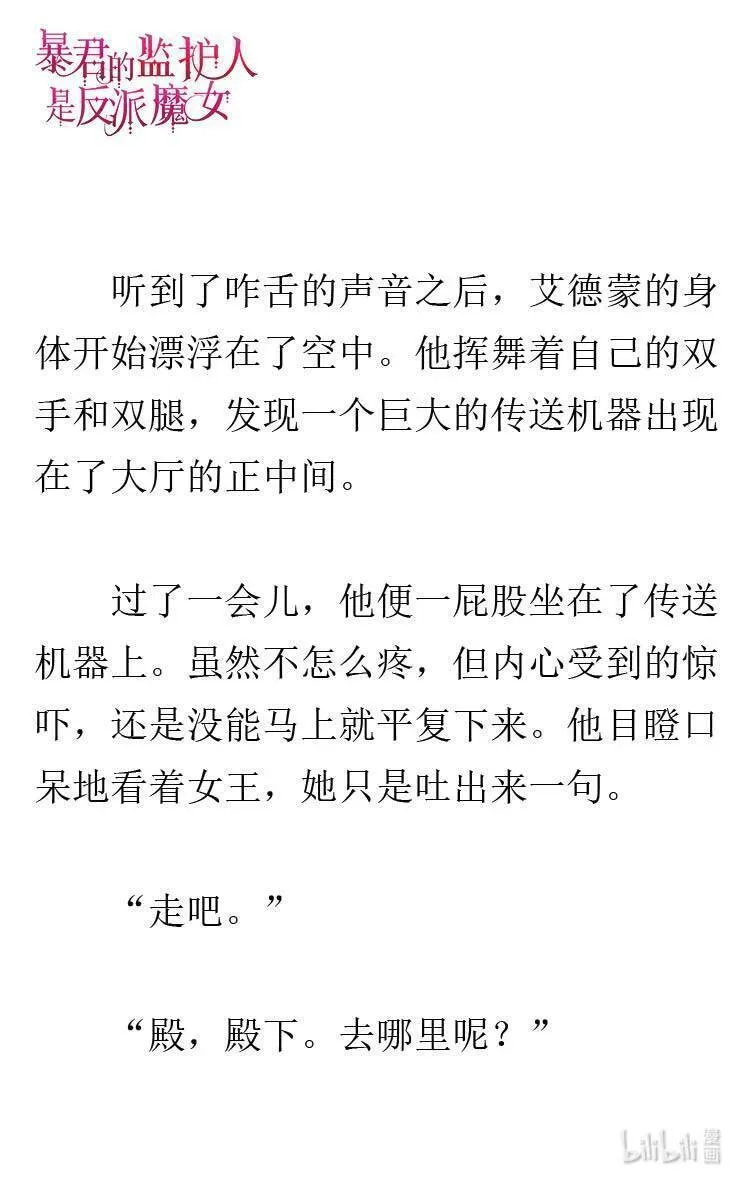 暴君的监护人是反派魔女

听到了咋舌的声音之后，艾德蒙的身体开始漂浮在了空中。他挥舞着自己的双手和双腿，发现一个巨大的传送机器出现在了大厅的正中间。

过了一会儿，他便一屁股坐在了传送机器上。虽然不怎么疼，但内心受到的惊吓，还是没能马上就平复下来。他目瞪口呆地看着女王，她只是吐出来一句。

“走吧。”

“殿，殿下。去哪里呢？”

bilibili 漫画